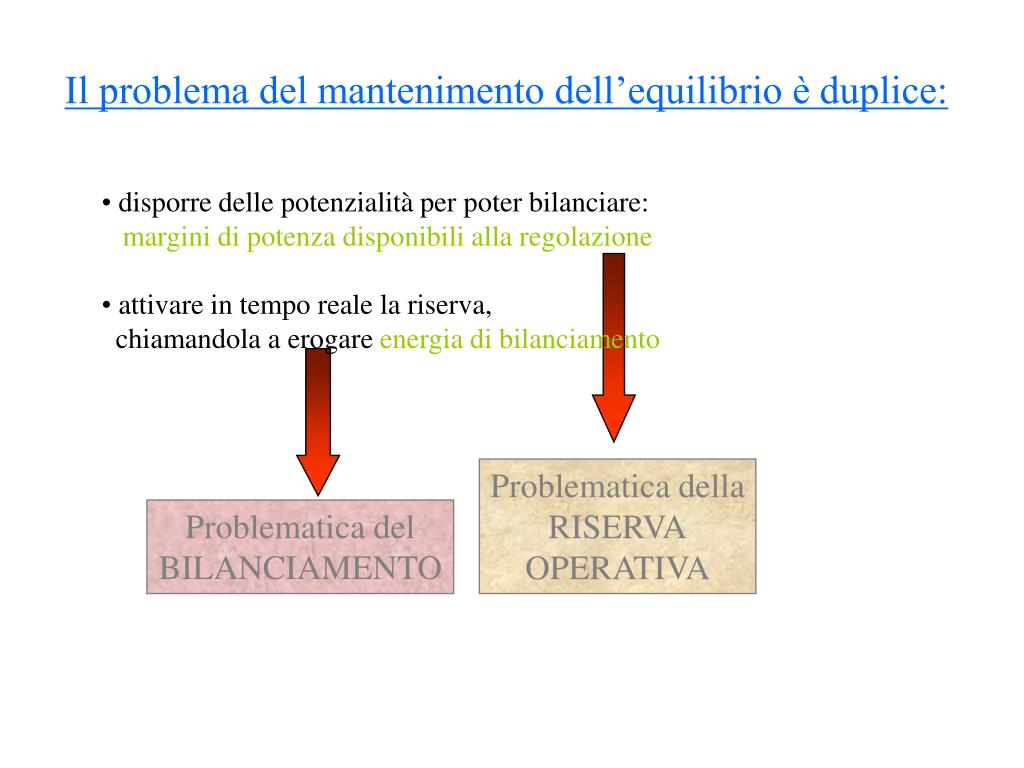 Il problema del mantenimento dell’equilibrio è duplice:

• disporre delle potenzialità per poter bilanciare:
margini di potenza disponibili alla regolazione

• attivare in tempo reale la riserva,
chiamandola a erogare energia di bilanciamento

Problematica del BILANCIAMENTO

Problematica della RISERVA OPERATIVA